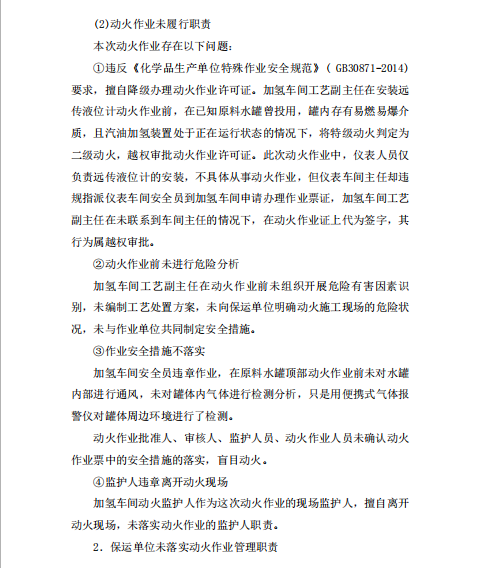 (2)动火作业未履行职责

本次动火作业存在以下问题：

①违反《化学品生产单位特殊作业安全规范》（GB30871-2014）要求，擅自降级办理动火作业许可证。加氢车间工艺副主任在安装远传液位计动火作业前，在已知原料水罐曾投用，罐内存有易燃易爆介质，且汽油加氢装置处于正在运行状态的情况下，将特级动火判定为二级动火，越权审批动火作业许可证。此次动火作业中，仪表人员仅负责远传液位计的安装，不具体从事动火作业，但仪表车间主任却违规指派仪表车间安全员到加氢车间申请办理作业票证，加氢车间工艺副主任在未联系到车间主任的情况下，在动火作业证上代为签字，其行为属越权审批。

②动火作业前未进行危险分析

加氢车间工艺副主任在动火作业前未组织开展危险有害因素识别，未编制工艺处置方案，未向保运单位明确动火施工现场的危险状况，未与作业单位共同制定安全措施。

③作业安全措施不落实

加氢车间安全员违章作业，在原料水罐顶部动火作业前未对水罐内部进行通风，未对罐体内气体进行检测分析，只是用便携式气体报警仪对罐体周边环境进行了检测。

动火作业批准人、审核人、监护人员、动火作业人员未确认动火作业票中的安全措施的落实，盲目动火。

④监护人违章离开动火现场

加氢车间动火监护人作为这次动火作业的现场监护人，擅自离开动火现场，未落实动火作业的监护人职责。

2．保运单位未落实动火作业管理职责